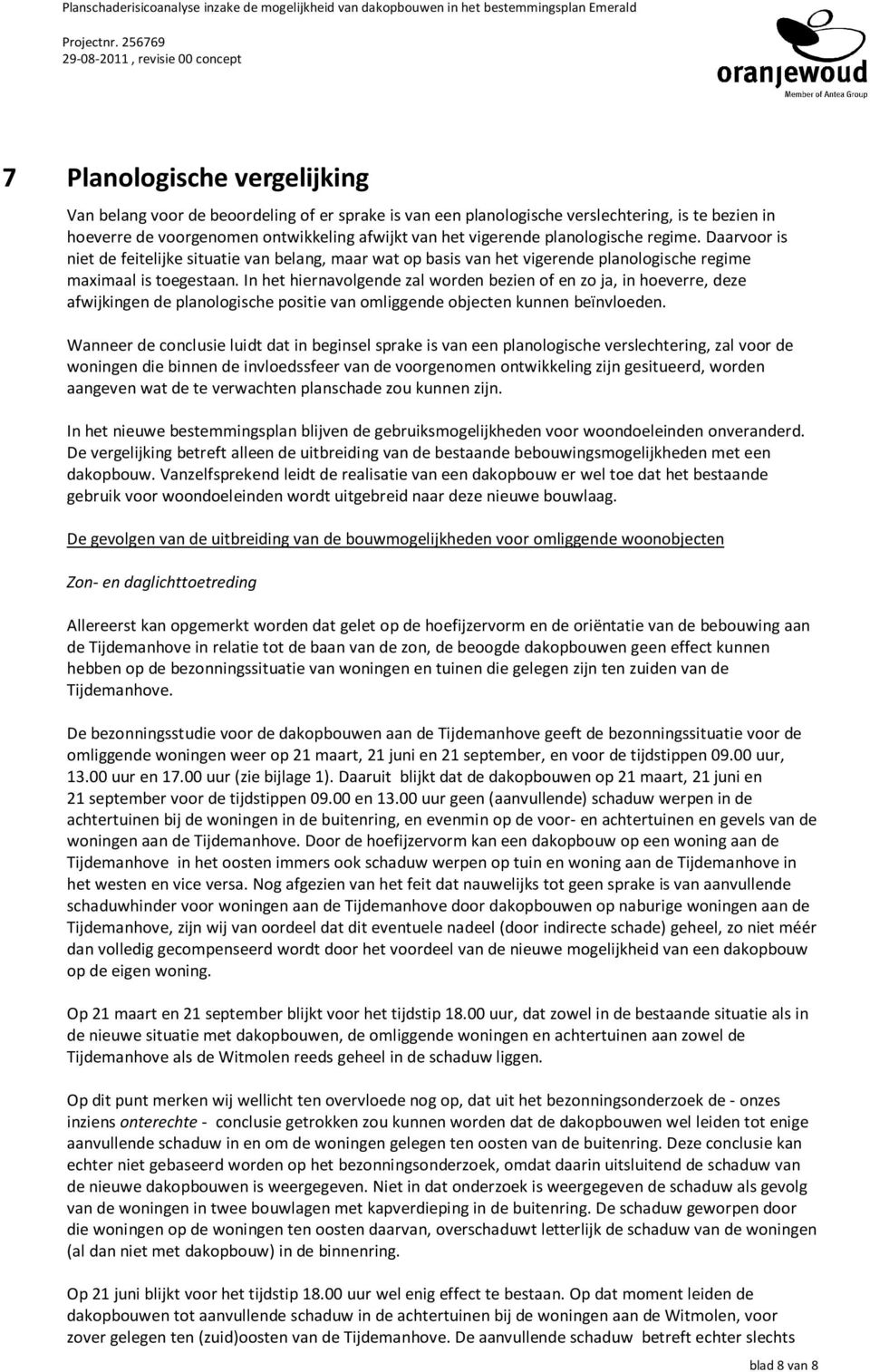 Planschaderisicoanalyse inzake de mogelijkheid van dakopbouwen in het bestemmingsplan Emerald

Projectnr. 256769
29-08-2011 , revisie 00 concept

oranjewoud
Member of Antea Group

7 Planologische vergelijking

Van belang voor de beoordeling of er sprake is van een planologische verslechtering, is te bezien in hoeverre de voorgenomen ontwikkeling afwijkt van het vigerende planologische regime. Daarvoor is niet de feitelijke situatie van belang, maar wat op basis van het vigerende planologische regime maximaal is toegestaan. In het hiernavolgende zal worden bezien of en zo ja, in hoeverre, deze afwijkingen de planologische positie van omliggende objecten kunnen beïnvloeden.

Wanneer de conclusie luidt dat in beginsel sprake is van een planologische verslechtering, zal voor de woningen die binnen de invloedssfeer van de voorgenomen ontwikkeling zijn gesitueerd, worden aangeven wat de te verwachten planschade zou kunnen zijn.

In het nieuwe bestemmingsplan blijven de gebruiksmogelijkheden voor woondoeleinden onveranderd. De vergelijking betreft alleen de uitbreiding van de bestaande bebouwingsmogelijkheden met een dakopbouw. Vanzelfsprekend leidt de realisatie van een dakopbouw er wel toe dat het bestaande gebruik voor woondoeleinden wordt uitgebreid naar deze nieuwe bouwlaag.

De gevolgen van de uitbreiding van de bouwmogelijkheden voor omliggende woonobjecten

Zon- en daglichttoetreding

Allereerst kan opgemerkt worden dat gelet op de hoefijzervorm en de oriëntatie van de bebouwing aan de Tijdemanhove in relatie tot de baan van de zon, de beoogde dakopbouwen geen effect kunnen hebben op de bezonningssituatie van woningen en tuinen die gelegen zijn ten zuiden van de Tijdemanhove.

De bezonningsstudie voor de dakopbouwen aan de Tijdemanhove geeft de bezonningssituatie voor de omliggende woningen weer op 21 maart, 21 juni en 21 september, en voor de tijdstippen 09.00 uur, 13.00 uur en 17.00 uur (zie bijlage 1). Daaruit blijkt dat de dakopbouwen op 21 maart, 21 juni en 21 september voor de tijdstippen 09.00 en 13.00 uur geen (aanvullende) schaduw werpen in de achtertuinen bij de woningen in de buitenring, en evenmin op de voor- en achtertuinen en gevels van de woningen aan de Tijdemanhove. Door de hoefijzervorm kan een dakopbouw op een woning aan de Tijdemanhove in het oosten immers ook schaduw werpen op tuin en woning aan de Tijdemanhove in het westen en vice versa. Nog afgezien van het feit dat nauwelijks tot geen sprake is van aanvullende schaduwhinder voor woningen aan de Tijdemanhove door dakopbouwen op naburige woningen aan de Tijdemanhove, zijn wij van oordeel dat dit eventuele nadeel (door indirecte schade) geheel, zo niet méér dan volledig gecompenseerd wordt door het voordeel van de nieuwe mogelijkheid van een dakopbouw op de eigen woning.

Op 21 maart en 21 september blijkt voor het tijdstip 18.00 uur, dat zowel in de bestaande situatie als in de nieuwe situatie met dakopbouwen, de omliggende woningen en achtertuinen aan zowel de Tijdemanhove als de Witmolen reeds geheel in de schaduw liggen.

Op dit punt merken wij wellicht ten overvloede nog op, dat uit het bezonningsonderzoek de - onzes inziens onterechte - conclusie getrokken zou kunnen worden dat de dakopbouwen wel leiden tot enige aanvullende schaduw in en om de woningen gelegen ten oosten van de buitenring. Deze conclusie kan echter niet gebaseerd worden op het bezonningsonderzoek, omdat daarin uitsluitend de schaduw van de nieuwe dakopbouwen is weergegeven. Niet in dat onderzoek is weergegeven de schaduw als gevolg van de woningen in twee bouwlagen met kapverdieping in de buitenring. De schaduw geworpen door die woningen op de woningen ten oosten daarvan, overschaduwt letterlijk de schaduw van de woningen (al dan niet met dakopbouw) in de binnenring.

Op 21 juni blijkt voor het tijdstip 18.00 uur wel enig effect te bestaan. Op dat moment leiden de dakopbouwen tot aanvullende schaduw in de achtertuinen bij de woningen aan de Witmolen, voor zover gelegen ten (zuid)oosten van de Tijdemanhove. De aanvullende schaduw betreft echter slechts

blad 8 van 8